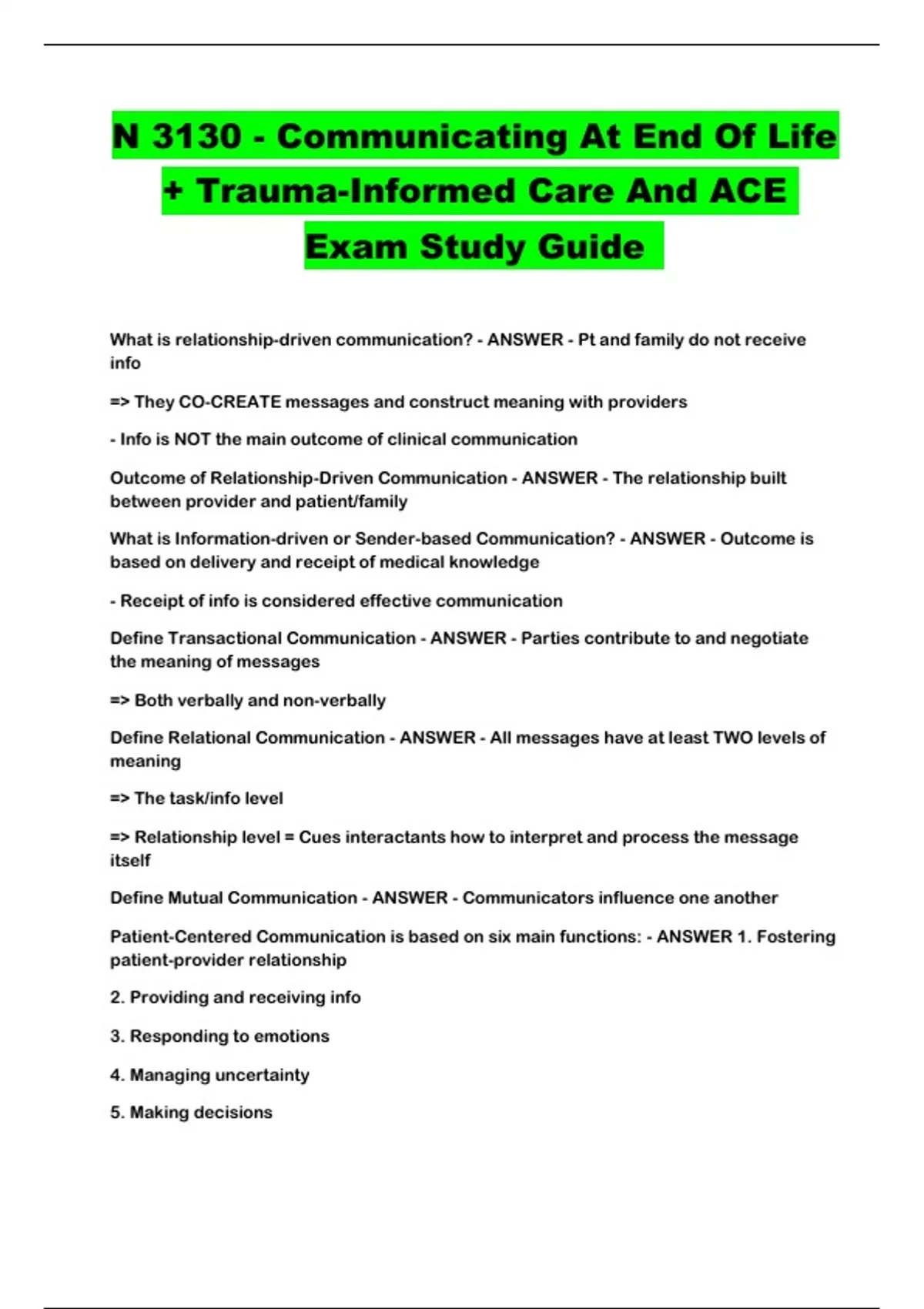 N 3130 - Communicating At End Of Life + Trauma-Informed Care And ACE Exam Study Guide

What is relationship-driven communication? - ANSWER - Pt and family do not receive info

=> They CO-CREATE messages and construct meaning with providers

- Info is NOT the main outcome of clinical communication

Outcome of Relationship-Driven Communication - ANSWER - The relationship built between provider and patient/family

What is Information-driven or Sender-based Communication? - ANSWER - Outcome is based on delivery and receipt of medical knowledge

- Receipt of info is considered effective communication

Define Transactional Communication - ANSWER - Parties contribute to and negotiate the meaning of messages

=> Both verbally and non-verbally

Define Relational Communication - ANSWER - All messages have at least TWO levels of meaning

=> The task/info level

=> Relationship level = Cues interactants how to interpret and process the message itself

Define Mutual Communication - ANSWER - Communicators influence one another

Patient-Centered Communication is based on six main functions: - ANSWER 1. Fostering patient-provider relationship

2. Providing and receiving info

3. Responding to emotions

4. Managing uncertainty

5. Making decisions